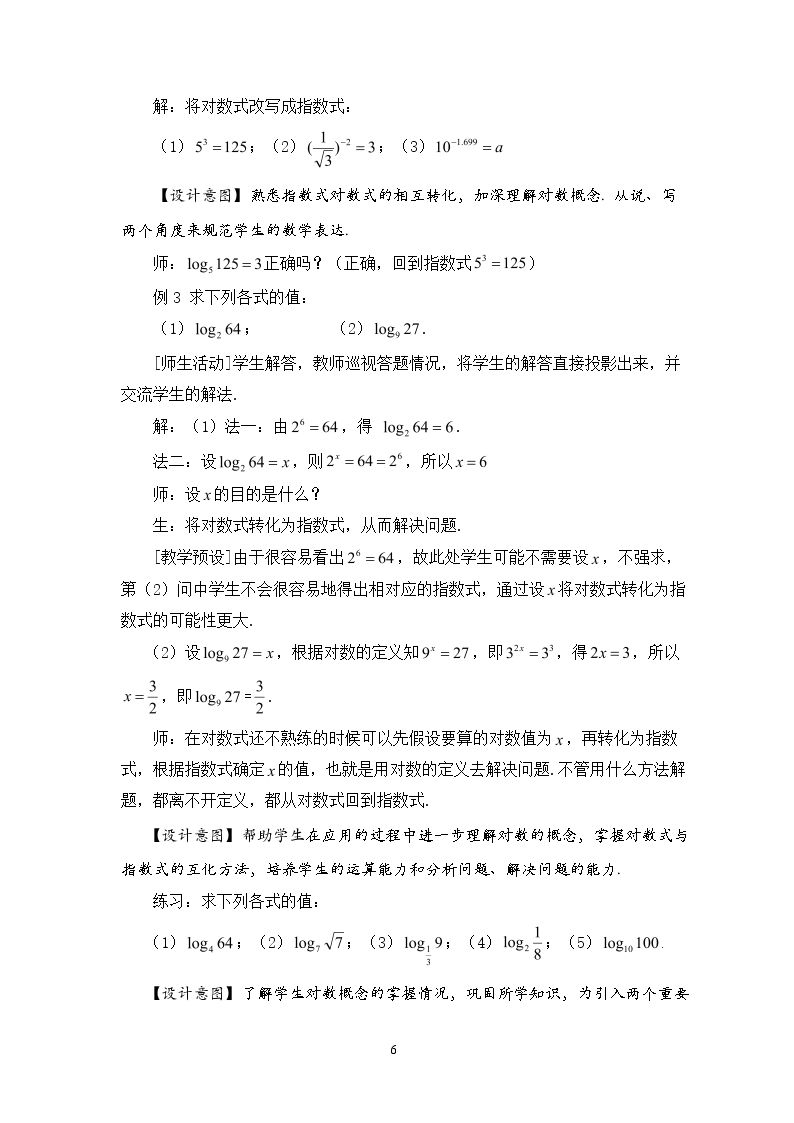 解：将对数式改写成指数式：

（1）$5^3=125$；（2）$(\frac{1}{\sqrt{3}})^{-2}=3$；（3）$10^{-1.699}=a$

【设计意图】熟悉指数式对数式的相互转化，加深理解对数概念.从说、写两个角度来规范学生的数学表达.

师：$\log_5 125=3$正确吗？（正确，回到指数式$5^3=125$）

例3 求下列各式的值：

（1）$\log_2 64$；  （2）$\log_9 27$.

[师生活动]学生解答，教师巡视答题情况，将学生的解答直接投影出来，并交流学生的解法.

解：（1）法一：由$2^6=64$，得 $\log_2 64=6$.

法二：设$\log_2 64=x$，则$2^x=64=2^6$，所以$x=6$

师：设$x$的目的是什么？

生：将对数式转化为指数式，从而解决问题.

[教学预设]由于很容易看出$2^6=64$，故此处学生可能不需要设$x$，不强求，第（2）问中学生不会很容易地得出相对应的指数式，通过设$x$将对数式转化为指数式的可能性更大.

（2）设$\log_9 27=x$，根据对数的定义知$9^x=27$，即$3^{2x}=3^3$，得$2x=3$，所以$x=\frac{3}{2}$，即$\log_9 27=\frac{3}{2}$.

师：在对数式还不熟练的时候可以先假设要算的对数值为$x$，再转化为指数式，根据指数式确定$x$的值，也就是用对数的定义去解决问题.不管用什么方法解题，都离不开定义，都从对数式回到指数式.

【设计意图】帮助学生在应用的过程中进一步理解对数的概念，掌握对数式与指数式的互化方法，培养学生的运算能力和分析问题、解决问题的能力.

练习：求下列各式的值：

（1）$\log_4 64$；（2）$\log_7 \sqrt{7}$；（3）$\log_{\frac{1}{3}} 9$；（4）$\log_2 \frac{1}{8}$；（5）$\log_{10} 100$.

【设计意图】了解学生对数概念的掌握情况，巩固所学知识，为引入两个重要

6